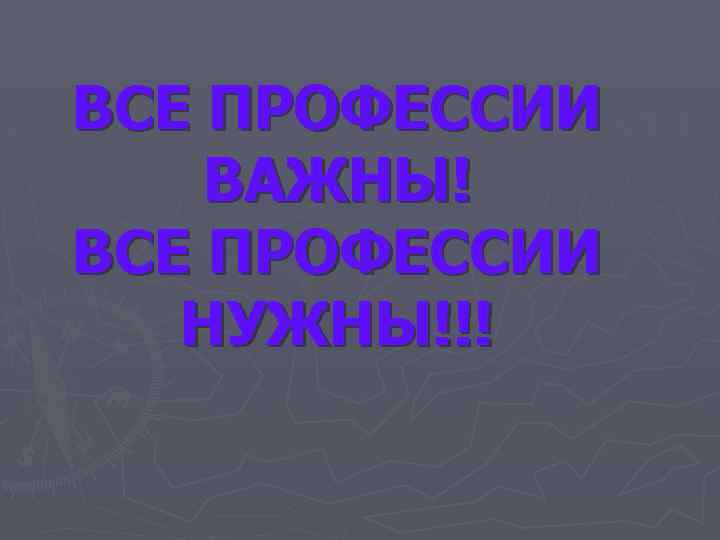 ВСЕ ПРОФЕССИИ ВАЖНЫ!
ВСЕ ПРОФЕССИИ НУЖНЫ!!!